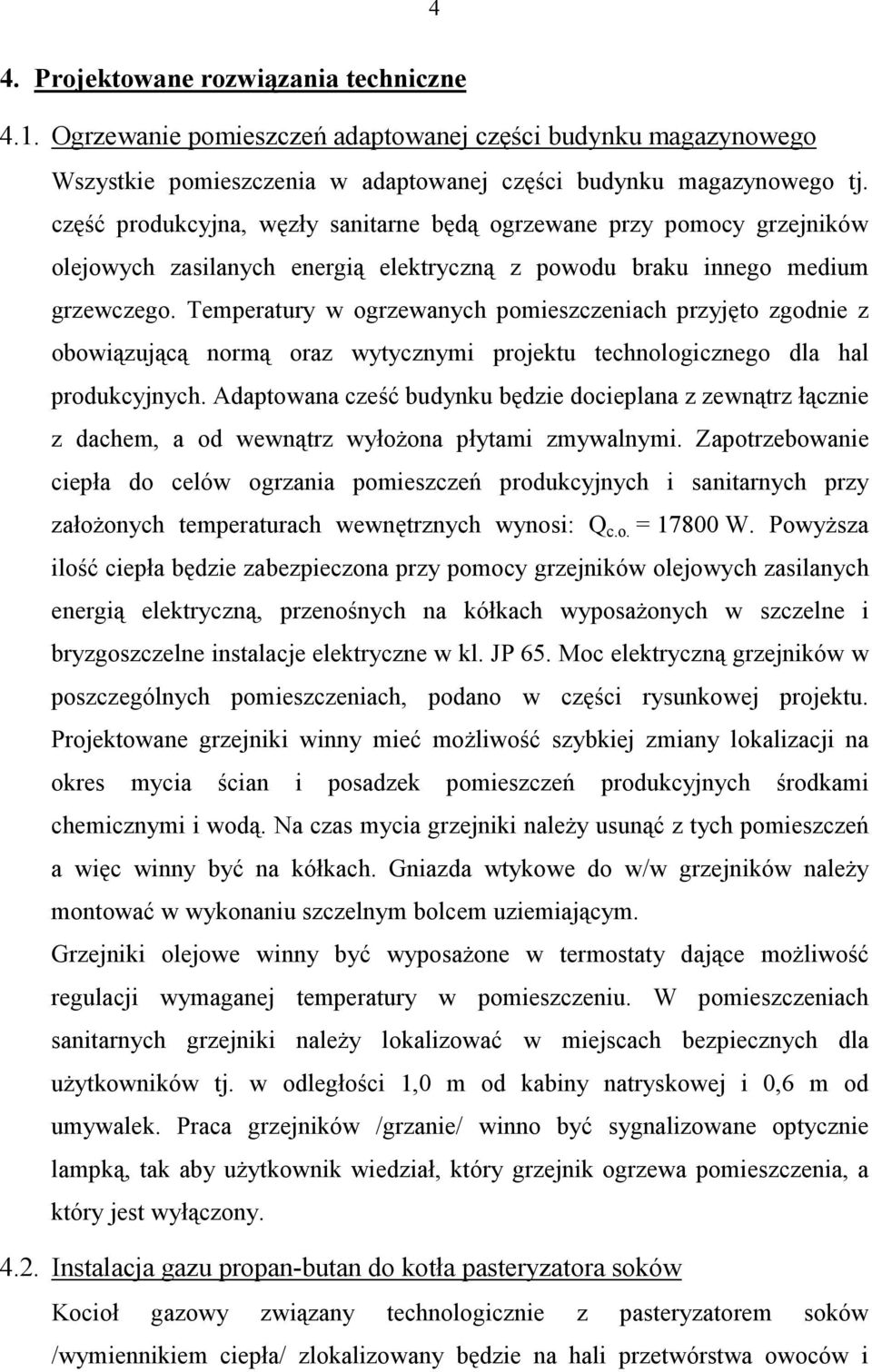 4

4. Projektowane rozwiązania techniczne

4.1. Ogrzewanie pomieszczeń adaptowanej części budynku magazynowego

Wszystkie pomieszczenia w adaptowanej części budynku magazynowego tj. część produkcyjna, węzły sanitarne będą ogrzewane przy pomocy grzejników olejowych zasilanych energią elektryczną z powodu braku innego medium grzewczego. Temperatury w ogrzewanych pomieszczeniach przyjęto zgodnie z obowiązującą normą oraz wytycznymi projektu technologicznego dla hal produkcyjnych. Adaptowana cześć budynku będzie docieplana z zewnątrz łącznie z dachem, a od wewnątrz wyłożona płytami zmywalnymi. Zapotrzebowanie ciepła do celów ogrzania pomieszczeń produkcyjnych i sanitarnych przy założonych temperaturach wewnętrznych wynosi: $Q_{c.o.}$ = 17800 W. Powyższa ilość ciepła będzie zabezpieczona przy pomocy grzejników olejowych zasilanych energią elektryczną, przenośnych na kółkach wyposażonych w szczelne i bryzgoszczelne instalacje elektryczne w kl. JP 65. Moc elektryczną grzejników w poszczególnych pomieszczeniach, podano w części rysunkowej projektu. Projektowane grzejniki winny mieć możliwość szybkiej zmiany lokalizacji na okres mycia ścian i posadzek pomieszczeń produkcyjnych środkami chemicznymi i wodą. Na czas mycia grzejniki należy usunąć z tych pomieszczeń a więc winny być na kółkach. Gniazda wtykowe do w/w grzejników należy montować w wykonaniu szczelnym bolcem uziemiającym.

Grzejniki olejowe winny być wyposażone w termostaty dające możliwość regulacji wymaganej temperatury w pomieszczeniu. W pomieszczeniach sanitarnych grzejniki należy lokalizować w miejscach bezpiecznych dla użytkowników tj. w odległości 1,0 m od kabiny natryskowej i 0,6 m od umywalek. Praca grzejników /grzanie/ winno być sygnalizowane optycznie lampką, tak aby użytkownik wiedział, który grzejnik ogrzewa pomieszczenia, a który jest wyłączony.

4.2. Instalacja gazu propan-butan do kotła pasteryzatora soków

Kocioł gazowy związany technologicznie z pasteryzatorem soków /wymiennikiem ciepła/ zlokalizowany będzie na hali przetwórstwa owoców i